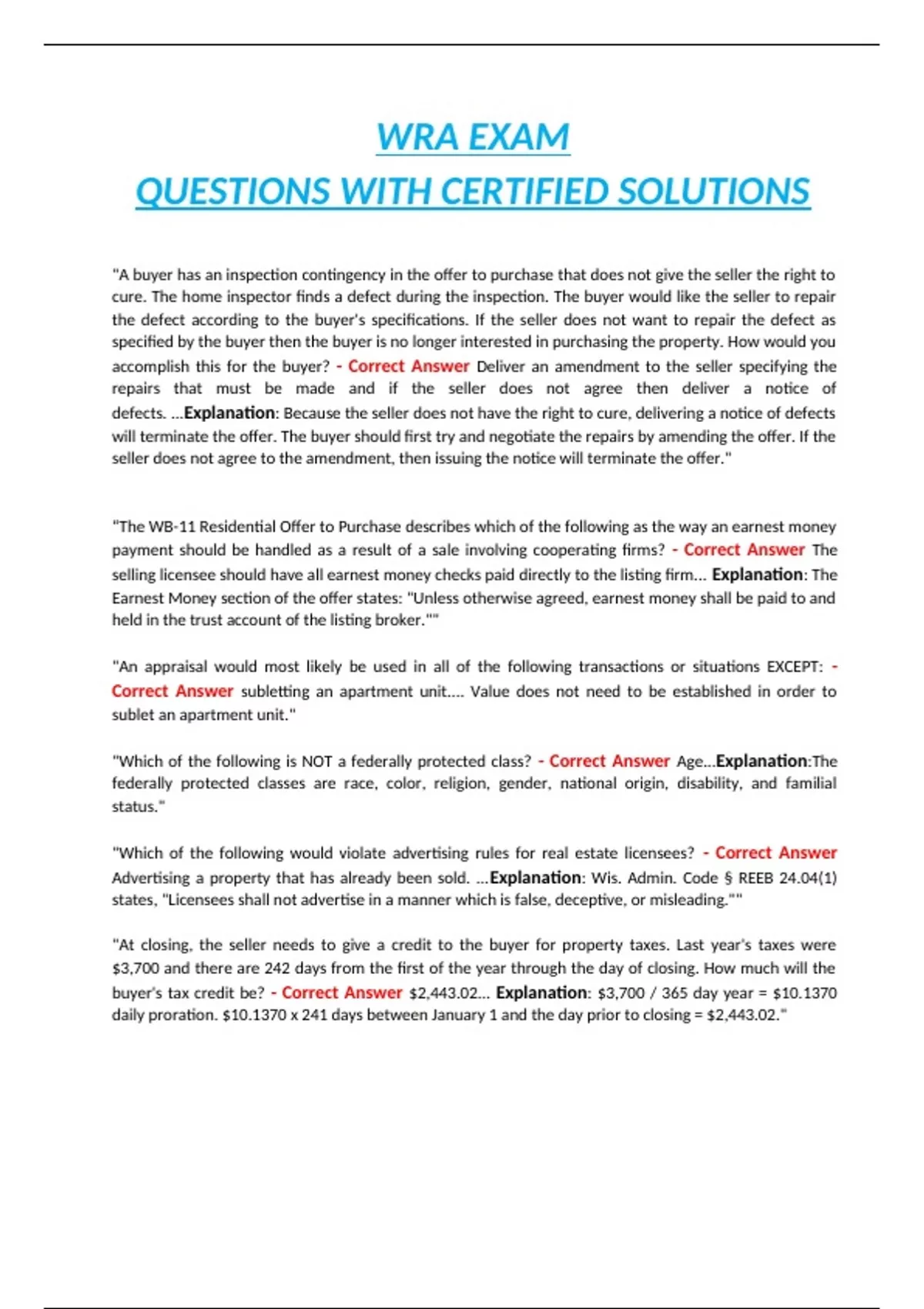 WRA EXAM
QUESTIONS WITH CERTIFIED SOLUTIONS

"A buyer has an inspection contingency in the offer to purchase that does not give the seller the right to cure. The home inspector finds a defect during the inspection. The buyer would like the seller to repair the defect according to the buyer's specifications. If the seller does not want to repair the defect as specified by the buyer then the buyer is no longer interested in purchasing the property. How would you accomplish this for the buyer? - Correct Answer Deliver an amendment to the seller specifying the repairs that must be made and if the seller does not agree then deliver a notice of defects. ...Explanation: Because the seller does not have the right to cure, delivering a notice of defects will terminate the offer. The buyer should first try and negotiate the repairs by amending the offer. If the seller does not agree to the amendment, then issuing the notice will terminate the offer."

"The WB-11 Residential Offer to Purchase describes which of the following as the way an earnest money payment should be handled as a result of a sale involving cooperating firms? - Correct Answer The selling licensee should have all earnest money checks paid directly to the listing firm... Explanation: The Earnest Money section of the offer states: "Unless otherwise agreed, earnest money shall be paid to and held in the trust account of the listing broker.""

"An appraisal would most likely be used in all of the following transactions or situations EXCEPT: - Correct Answer subletting an apartment unit.... Value does not need to be established in order to sublet an apartment unit."

"Which of the following is NOT a federally protected class? - Correct Answer Age...Explanation:The federally protected classes are race, color, religion, gender, national origin, disability, and familial status."

"Which of the following would violate advertising rules for real estate licensees? - Correct Answer Advertising a property that has already been sold. ...Explanation: Wis. Admin. Code § REEB 24.04(1) states, "Licensees shall not advertise in a manner which is false, deceptive, or misleading.""

"At closing, the seller needs to give a credit to the buyer for property taxes. Last year's taxes were $3,700 and there are 242 days from the first of the year through the day of closing. How much will the buyer's tax credit be? - Correct Answer $2,443.02... Explanation: $3,700 / 365 day year = $10.1370 daily proration. $10.1370 x 241 days between January 1 and the day prior to closing = $2,443.02."